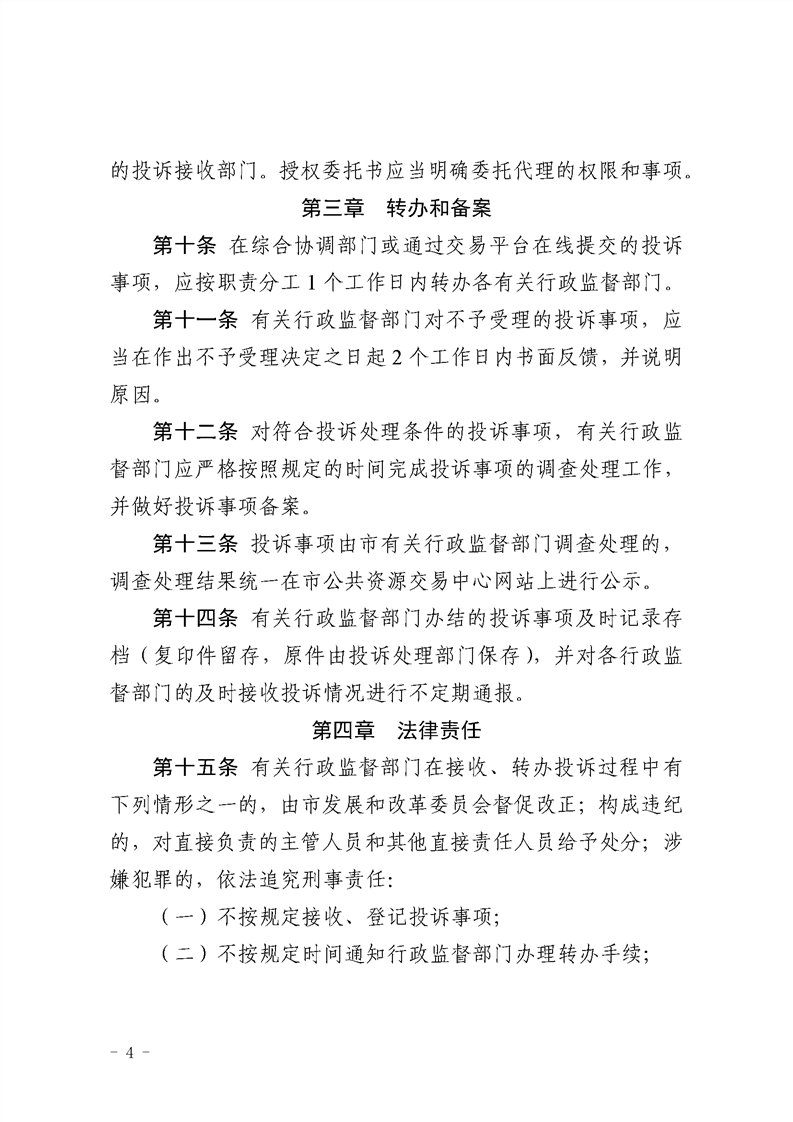 的投诉接收部门。授权委托书应当明确委托代理的权限和事项。

第三章　转办和备案

第十条 在综合协调部门或通过交易平台在线提交的投诉事项，应按职责分工 1 个工作日内转办各有关行政监督部门。

第十一条 有关行政监督部门对不予受理的投诉事项，应当在作出不予受理决定之日起 2 个工作日内书面反馈，并说明原因。

第十二条 对符合投诉处理条件的投诉事项，有关行政监督部门应严格按照规定的时间完成投诉事项的调查处理工作，并做好投诉事项备案。

第十三条 投诉事项由市有关行政监督部门调查处理的，调查处理结果统一在市公共资源交易中心网站上进行公示。

第十四条 有关行政监督部门办结的投诉事项及时记录存档（复印件留存，原件由投诉处理部门保存），并对各行政监督部门的及时接收投诉情况进行不定期通报。

第四章　法律责任

第十五条 有关行政监督部门在接收、转办投诉过程中有下列情形之一的，由市发展和改革委员会督促改正；构成违纪的，对直接负责的主管人员和其他直接责任人员给予处分；涉嫌犯罪的，依法追究刑事责任：

（一）不按规定接收、登记投诉事项；

（二）不按规定时间通知行政监督部门办理转办手续；

－ 4 －